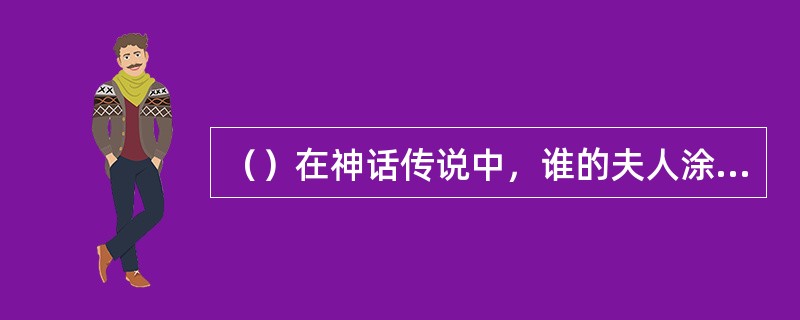 （）在神话传说中，谁的夫人涂...